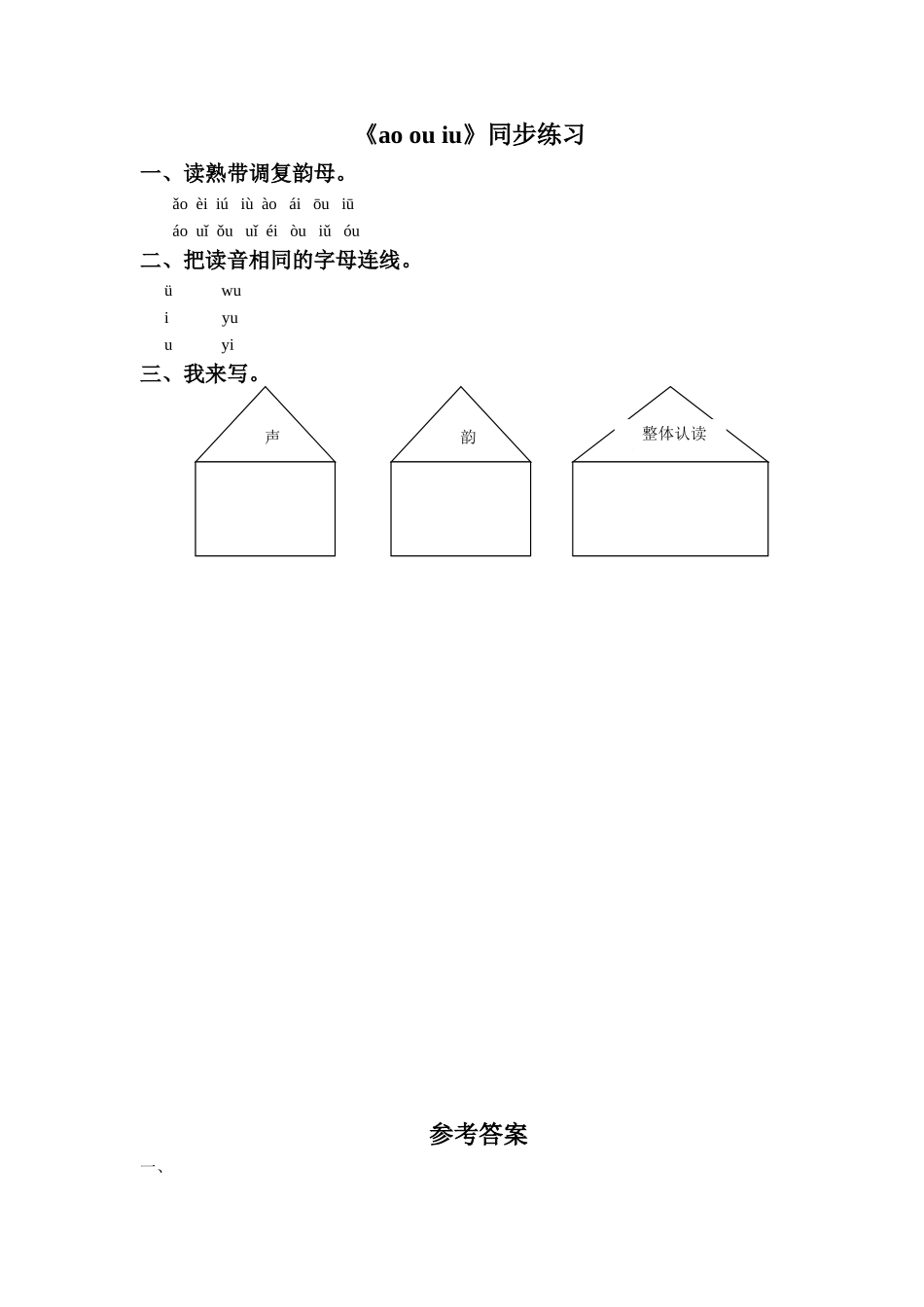 《ao ou iu》同步练习

一、读熟带调复韵母。

ǎo èi iú iù ào ái ōu iū

áo uǐ ǒu uǐ éi òu iǔ óu

二、把读音相同的字母连线。

ü wu

i yu

u yi

三、我来写。

声

韵

整体认读

参考答案

一、